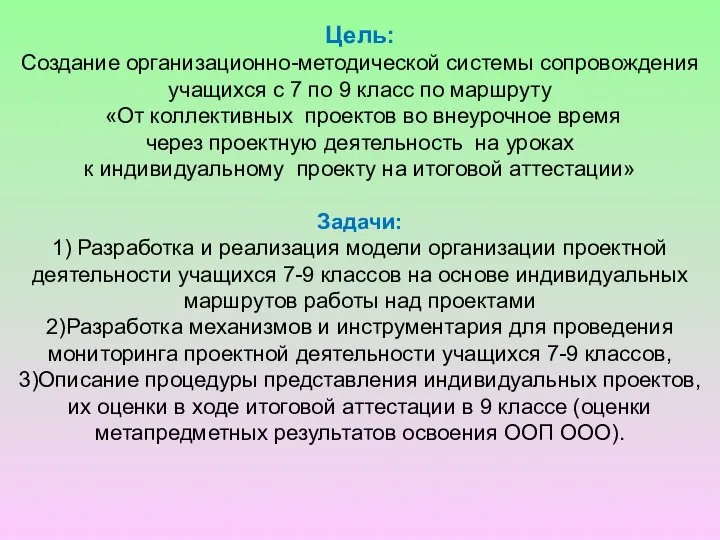 Цель:
Создание организационно-методической системы сопровождения учащихся с 7 по 9 класс по маршруту «От коллективных проектов во внеурочное время через проектную деятельность на уроках к индивидуальному проекту на итоговой аттестации»

Задачи:
1) Разработка и реализация модели организации проектной деятельности учащихся 7-9 классов на основе индивидуальных маршрутов работы над проектами
2)Разработка механизмов и инструментария для проведения мониторинга проектной деятельности учащихся 7-9 классов,
3)Описание процедуры представления индивидуальных проектов, их оценки в ходе итоговой аттестации в 9 классе (оценки метапредметных результатов освоения ООП ООО).